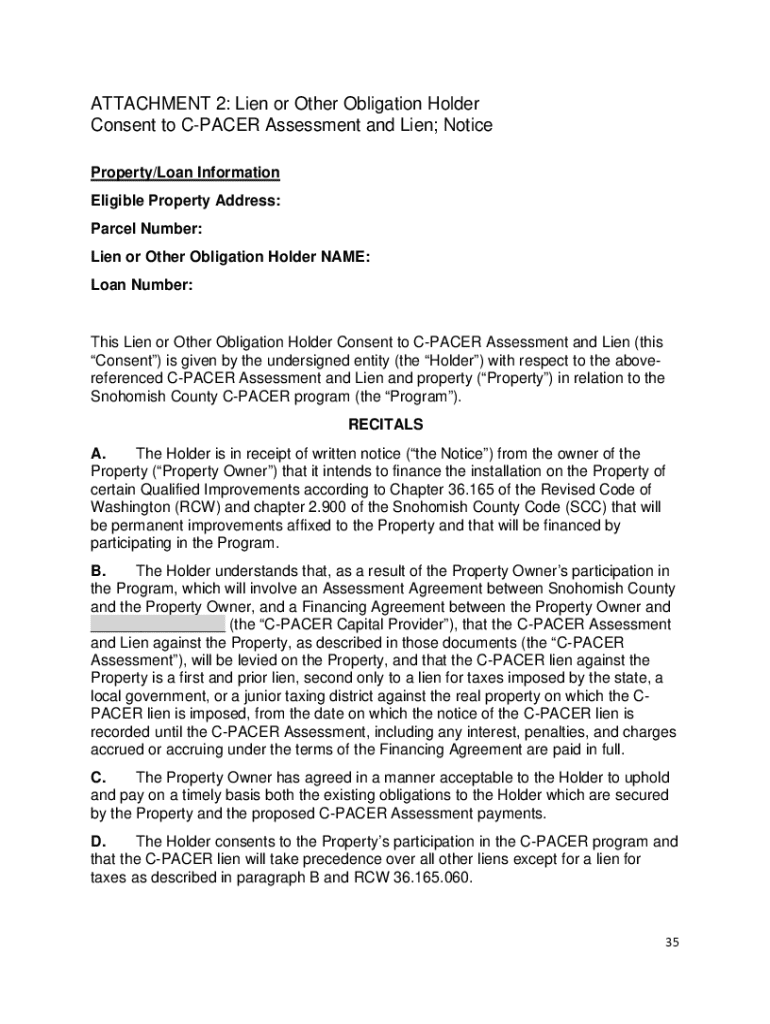 ATTACHMENT 2: Lien or Other Obligation Holder Consent to C-PACER Assessment and Lien; Notice

Property/Loan Information

Eligible Property Address:

Parcel Number:

Lien or Other Obligation Holder NAME:

Loan Number:

This Lien or Other Obligation Holder Consent to C-PACER Assessment and Lien (this “Consent”) is given by the undersigned entity (the “Holder”) with respect to the above-referenced C-PACER Assessment and Lien and property (“Property”) in relation to the Snohomish County C-PACER program (the “Program”).

RECITALS

A. The Holder is in receipt of written notice (“the Notice”) from the owner of the Property (“Property Owner”) that it intends to finance the installation on the Property of certain Qualified Improvements according to Chapter 36.165 of the Revised Code of Washington (RCW) and chapter 2.900 of the Snohomish County Code (SCC) that will be permanent improvements affixed to the Property and that will be financed by participating in the Program.

B. The Holder understands that, as a result of the Property Owner’s participation in the Program, which will involve an Assessment Agreement between Snohomish County and the Property Owner, and a Financing Agreement between the Property Owner and ________________ (the “C-PACER Capital Provider”), that the C-PACER Assessment and Lien against the Property, as described in those documents (the “C-PACER Assessment”), will be levied on the Property, and that the C-PACER lien against the Property is a first and prior lien, second only to a lien for taxes imposed by the state, a local government, or a junior taxing district against the real property on which the C-PACER lien is imposed, from the date on which the notice of the C-PACER lien is recorded until the C-PACER Assessment, including any interest, penalties, and charges accrued or accruing under the terms of the Financing Agreement are paid in full.

C. The Property Owner has agreed in a manner acceptable to the Holder to uphold and pay on a timely basis both the existing obligations to the Holder which are secured by the Property and the proposed C-PACER Assessment payments.

D. The Holder consents to the Property’s participation in the C-PACER program and that the C-PACER lien will take precedence over all other liens except for a lien for taxes as described in paragraph B and RCW 36.165.060.

35